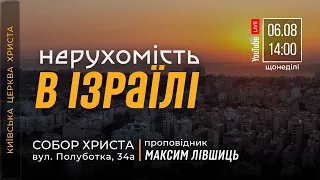 КИЇВСЬКА ЦЕРКВА ХРИСТА

НЕРУХОМІСТЬ
В ІЗРАЇЛІ

YouTube LIVE
06.08
14:00
щонеділі

СОБОР ХРИСТА
вул. Полуботка, 34а

проповідник
МАКСИМ ЛІВШИЦЬ